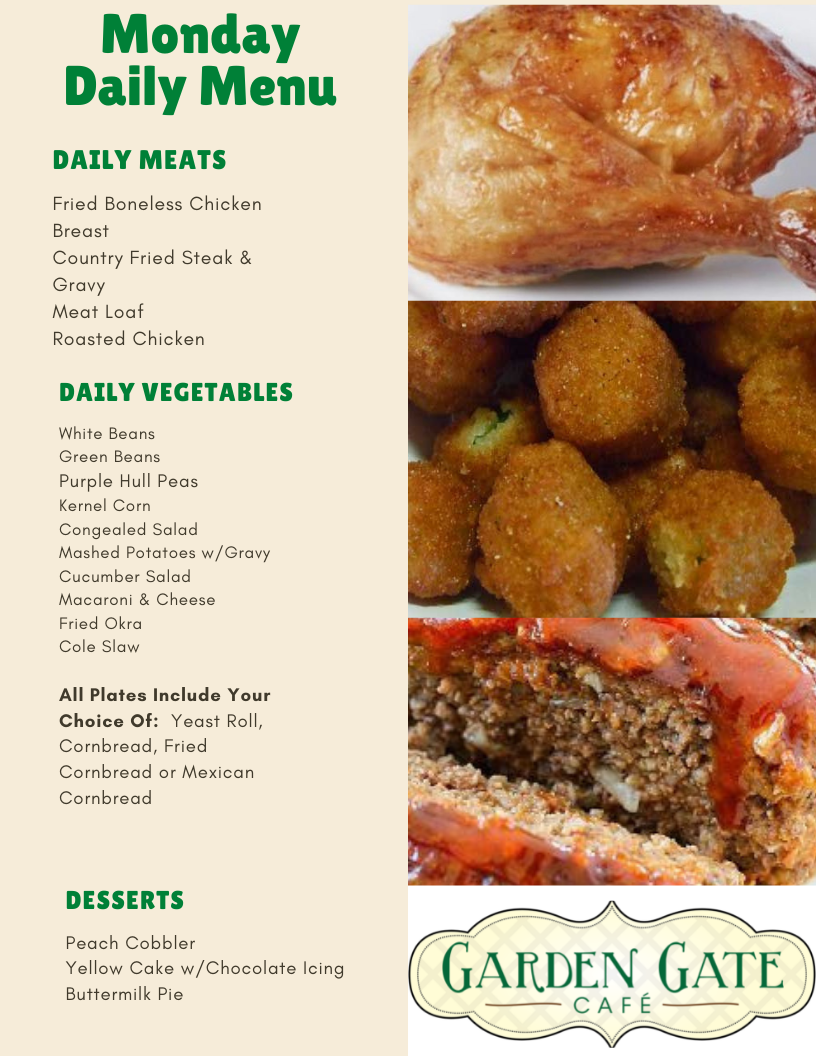 Monday
Daily Menu

DAILY MEATS

Fried Boneless Chicken Breast
Country Fried Steak & Gravy
Meat Loaf
Roasted Chicken

DAILY VEGETABLES

White Beans
Green Beans
Purple Hull Peas
Kernel Corn
Congealed Salad
Mashed Potatoes w/Gravy
Cucumber Salad
Macaroni & Cheese
Fried Okra
Cole Slaw

All Plates Include Your Choice Of: Yeast Roll, Cornbread, Fried Cornbread or Mexican Cornbread

DESSERTS

Peach Cobbler
Yellow Cake w/Chocolate Icing
Buttermilk Pie

GARDEN GATE
CAFÉ